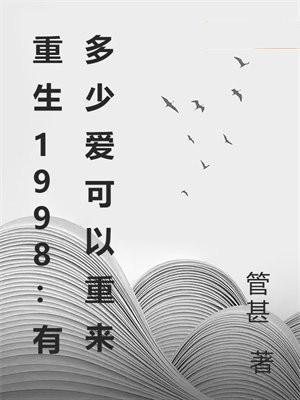 重生1998：有多少爱可以重来

管甚 著